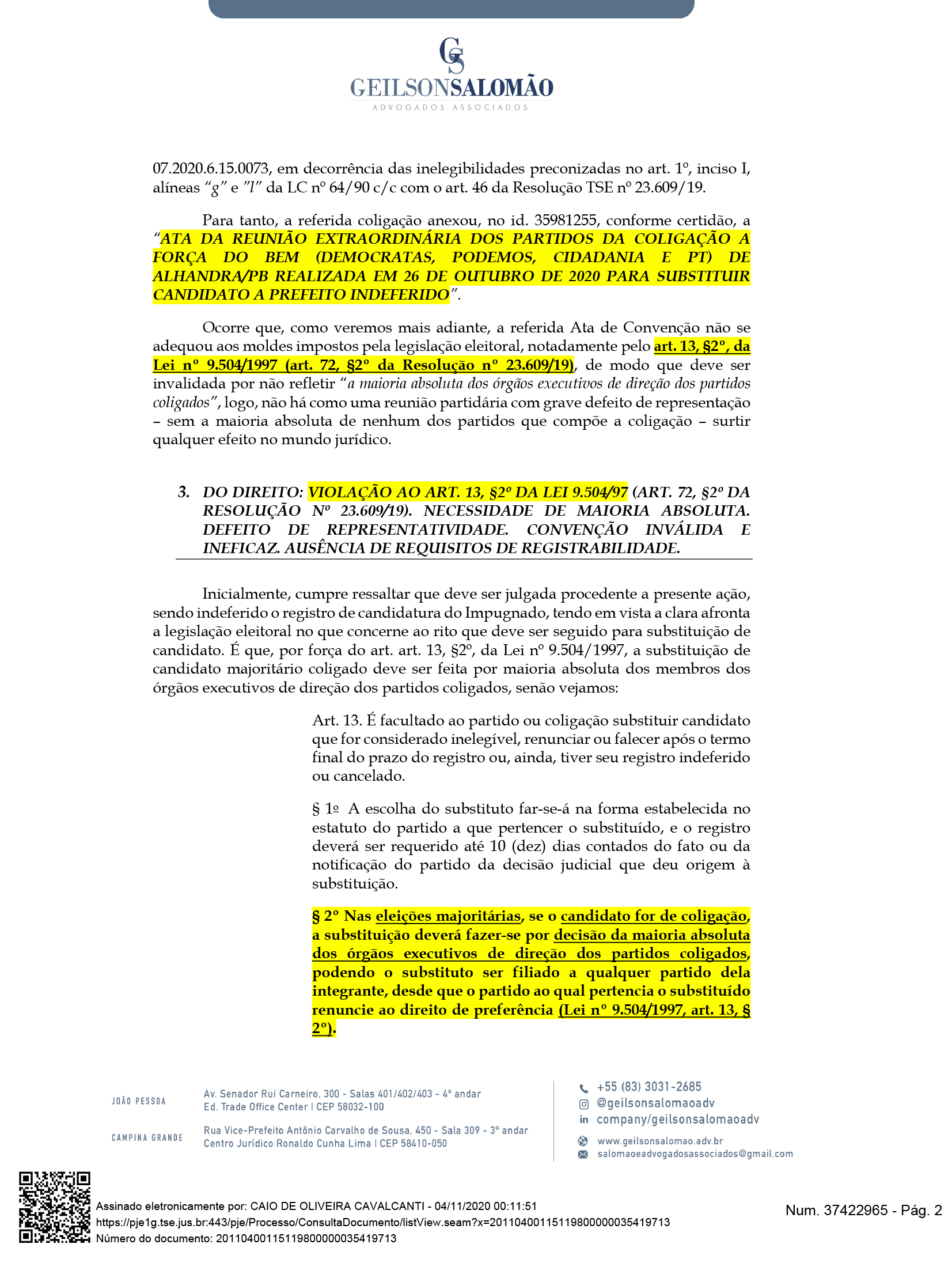 GS
GEILSONSALOMÃO
ADVOGADOS ASSOCIADOS

07.2020.6.15.0073, em decorrência das inelegibilidades preconizadas no art. 1º, inciso I, alíneas "g" e "l" da LC nº 64/90 c/c com o art. 46 da Resolução TSE nº 23.609/19.

Para tanto, a referida coligação anexou, no id. 35981255, conforme certidão, a "ATA DA REUNIÃO EXTRAORDINÁRIA DOS PARTIDOS DA COLIGAÇÃO A FORÇA DO BEM (DEMOCRATAS, PODEMOS, CIDADANIA E PT) DE ALHANDRA/PB REALIZADA EM 26 DE OUTUBRO DE 2020 PARA SUBSTITUIR CANDIDATO A PREFEITO INDEFERIDO".

Ocorre que, como veremos mais adiante, a referida Ata de Convenção não se adequou aos moldes impostos pela legislação eleitoral, notadamente pelo art. 13, §2º, da Lei nº 9.504/1997 (art. 72, §2º da Resolução nº 23.609/19), de modo que deve ser invalidada por não refletir "a maioria absoluta dos órgãos executivos de direção dos partidos coligados", logo, não há como uma reunião partidária com grave defeito de representação – sem a maioria absoluta de nenhum dos partidos que compõe a coligação – surtir qualquer efeito no mundo jurídico.

3. DO DIREITO: VIOLAÇÃO AO ART. 13, §2º DA LEI 9.504/97 (ART. 72, §2º DA RESOLUÇÃO Nº 23.609/19). NECESSIDADE DE MAIORIA ABSOLUTA. DEFEITO DE REPRESENTATIVIDADE. CONVENÇÃO INVÁLIDA E INEFICAZ. AUSÊNCIA DE REQUISITOS DE REGISTRABILIDADE.

Inicialmente, cumpre ressaltar que deve ser julgada procedente a presente ação, sendo indeferido o registro de candidatura do Impugnado, tendo em vista a clara afronta a legislação eleitoral no que concerne ao rito que deve ser seguido para substituição de candidato. É que, por força do art. art. 13, §2º, da Lei nº 9.504/1997, a substituição de candidato majoritário coligado deve ser feita por maioria absoluta dos membros dos órgãos executivos de direção dos partidos coligados, senão vejamos:

Art. 13. É facultado ao partido ou coligação substituir candidato que for considerado inelegível, renunciar ou falecer após o termo final do prazo do registro ou, ainda, tiver seu registro indeferido ou cancelado.

§ 1º A escolha do substituto far-se-á na forma estabelecida no estatuto do partido a que pertencer o substituído, e o registro deverá ser requerido até 10 (dez) dias contados do fato ou da notificação do partido da decisão judicial que deu origem à substituição.

§ 2º Nas eleições majoritárias, se o candidato for de coligação, a substituição deverá fazer-se por decisão da maioria absoluta dos órgãos executivos de direção dos partidos coligados, podendo o substituto ser filiado a qualquer partido dela integrante, desde que o partido ao qual pertencia o substituído renuncie ao direito de preferência (Lei nº 9.504/1997, art. 13, § 2º).

JOÃO PESSOA Av. Senador Rui Carneiro, 300 - Salas 401/402/403 - 4º andar Ed. Trade Office Center | CEP 58032-100
CAMPINA GRANDE Rua Vice-Prefeito Antônio Carvalho de Sousa, 450 - Sala 309 - 3º andar Centro Jurídico Ronaldo Cunha Lima | CEP 58410-050
+55 (83) 3031-2685
@geilsonsalomaoadv
company/geilsonsalomaoadv
www.geilsonsalomao.adv.br
salomaoeadvogadosassociados@gmail.com

Assinado eletronicamente por: CAIO DE OLIVEIRA CAVALCANTI - 04/11/2020 00:11:51
https://pje1g.tse.jus.br:443/pje/Processo/ConsultaDocumento/listView.seam?x=20110400115119800000035419713
Número do documento: 20110400115119800000035419713
Num. 37422965 - Pág. 2